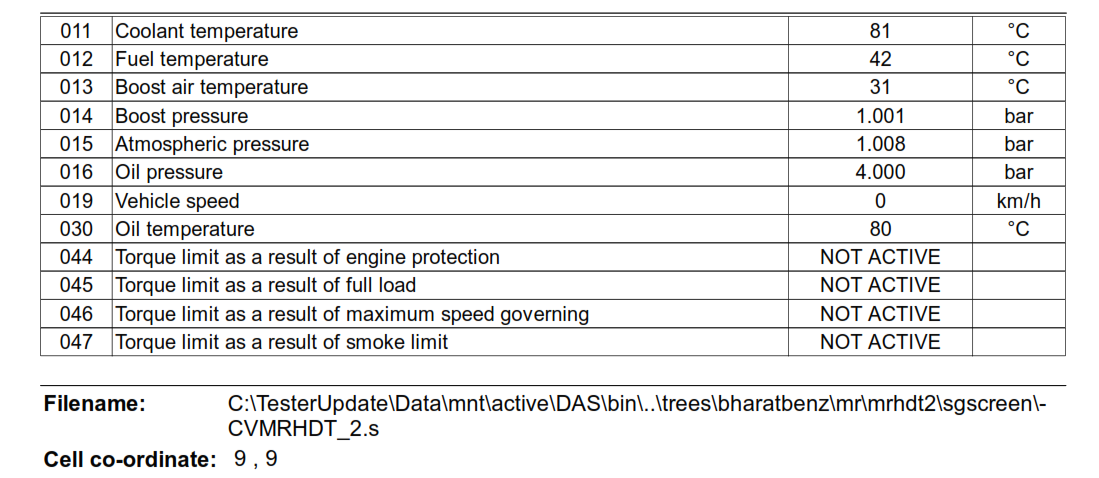 | 011 | Coolant temperature | 81 | °C |
|---|---|---|---|
| 012 | Fuel temperature | 42 | °C |
| 013 | Boost air temperature | 31 | °C |
| 014 | Boost pressure | 1.001 | bar |
| 015 | Atmospheric pressure | 1.008 | bar |
| 016 | Oil pressure | 4.000 | bar |
| 019 | Vehicle speed | 0 | km/h |
| 030 | Oil temperature | 80 | °C |
| 044 | Torque limit as a result of engine protection | NOT ACTIVE | |
| 045 | Torque limit as a result of full load | NOT ACTIVE | |
| 046 | Torque limit as a result of maximum speed governing | NOT ACTIVE | |
| 047 | Torque limit as a result of smoke limit | NOT ACTIVE | |

Filename: C:\TesterUpdate\Data\mnt\active\DAS\bin\..\trees\bharatbenz\mr\mrhdt2\sgscreen\-CVMRHDT_2.s

Cell co-ordinate: 9 , 9